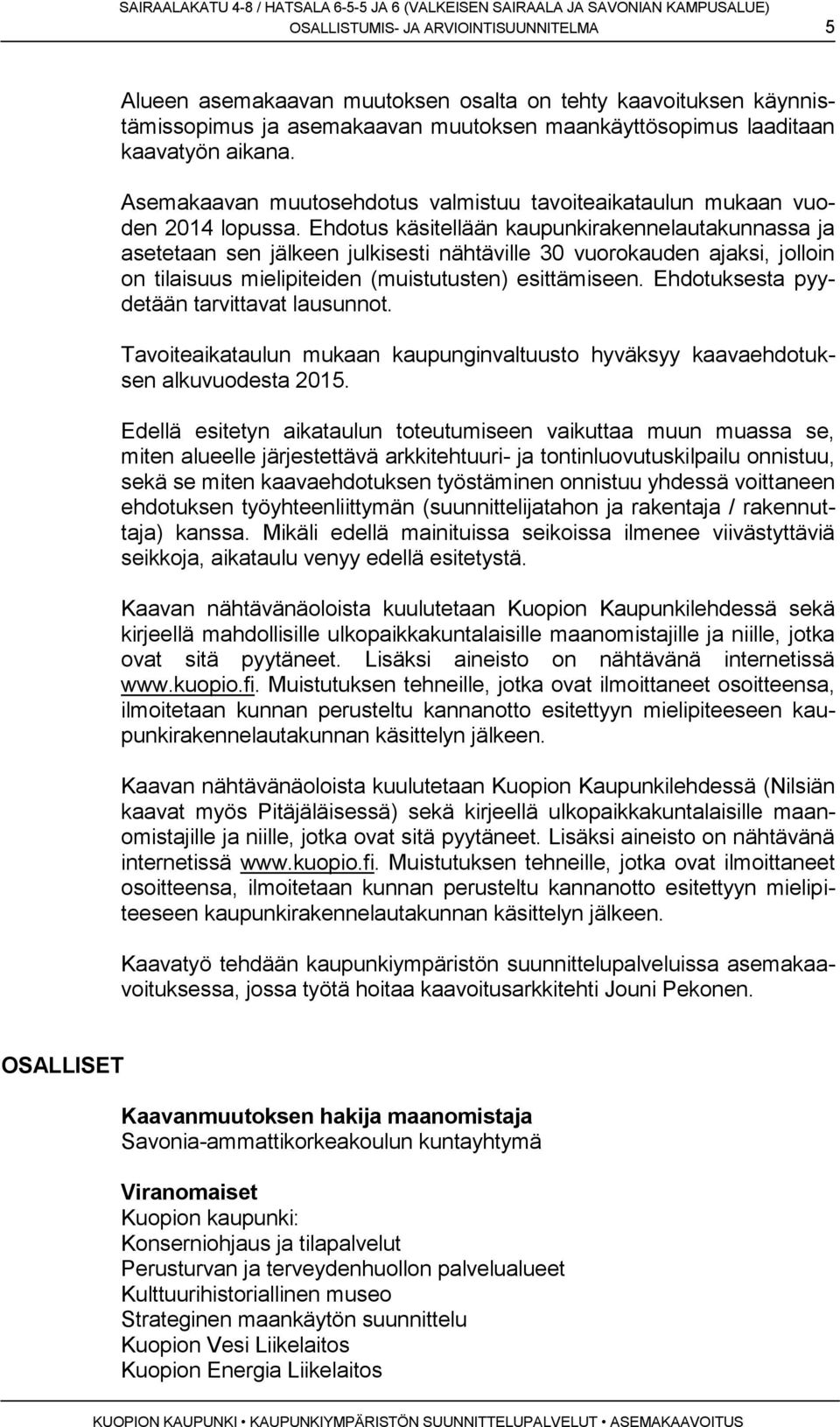 SAIRAALAKATU 4-8 / HATSALA 6-5-5 JA 6 (VALKEISEN SAIRAALA JA SAVONIAN KAMPUSALUE)
OSALLISTUMIS- JA ARVIOINTISUUNNITELMA 5

Alueen asemakaavan muutoksen osalta on tehty kaavoituksen käynnistämissopimus ja asemakaavan muutoksen maankäyttösopimus laaditaan kaavatyön aikana.

Asemakaavan muutosehdotus valmistuu tavoiteaikataulun mukaan vuoden 2014 lopussa. Ehdotus käsitellään kaupunkirakennelautakunnassa ja asetetaan sen jälkeen julkisesti nähtäville 30 vuorokauden ajaksi, jolloin on tilaisuus mielipiteiden (muistutusten) esittämiseen. Ehdotuksesta pyydetään tarvittavat lausunnot.

Tavoiteaikataulun mukaan kaupunginvaltuusto hyväksyy kaavaehdotuksen alkuvuodesta 2015.

Edellä esitetyn aikataulun toteutumiseen vaikuttaa muun muassa se, miten alueelle järjestettävä arkkitehtuuri- ja tontinluovutuskilpailu onnistuu, sekä se miten kaavaehdotuksen työstäminen onnistuu yhdessä voittaneen ehdotuksen työyhteenliittymän (suunnittelijatahon ja rakentaja / rakennuttaja) kanssa. Mikäli edellä mainituissa seikoissa ilmenee viivästyttäviä seikkoja, aikataulu venyy edellä esitetystä.

Kaavan nähtävänäoloista kuulutetaan Kuopion Kaupunkilehdessä sekä kirjeellä mahdollisille ulkopaikkakuntalaisille maanomistajille ja niille, jotka ovat sitä pyytäneet. Lisäksi aineisto on nähtävänä internetissä www.kuopio.fi. Muistutuksen tehneille, jotka ovat ilmoittaneet osoitteensa, ilmoitetaan kunnan perusteltu kannanotto esitettyyn mielipiteeseen kaupunkirakennelautakunnan käsittelyn jälkeen.

Kaavan nähtävänäoloista kuulutetaan Kuopion Kaupunkilehdessä (Nilsiän kaavat myös Pitäjäläisessä) sekä kirjeellä ulkopaikkakuntalaisille maanomistajille ja niille, jotka ovat sitä pyytäneet. Lisäksi aineisto on nähtävänä internetissä www.kuopio.fi. Muistutuksen tehneille, jotka ovat ilmoittaneet osoitteensa, ilmoitetaan kunnan perusteltu kannanotto esitettyyn mielipiteeseen kaupunkirakennelautakunnan käsittelyn jälkeen.

Kaavatyö tehdään kaupunkiympäristön suunnittelupalveluissa asemakaavoituksessa, jossa työtä hoitaa kaavoitusarkkitehti Jouni Pekonen.

OSALLISET

Kaavanmuutoksen hakija maanomistaja
Savonia-ammattikorkeakoulun kuntayhtymä

Viranomaiset
Kuopion kaupunki:
Konserniohjaus ja tilapalvelut
Perusturvan ja terveydenhuollon palvelualueet
Kulttuurihistoriallinen museo
Strateginen maankäytön suunnittelu
Kuopion Vesi Liikelaitos
Kuopion Energia Liikelaitos

KUOPION KAUPUNKI • KAUPUNKIYMPÄRISTÖN SUUNNITTELUPALVELUT • ASEMAKAAVOITUS